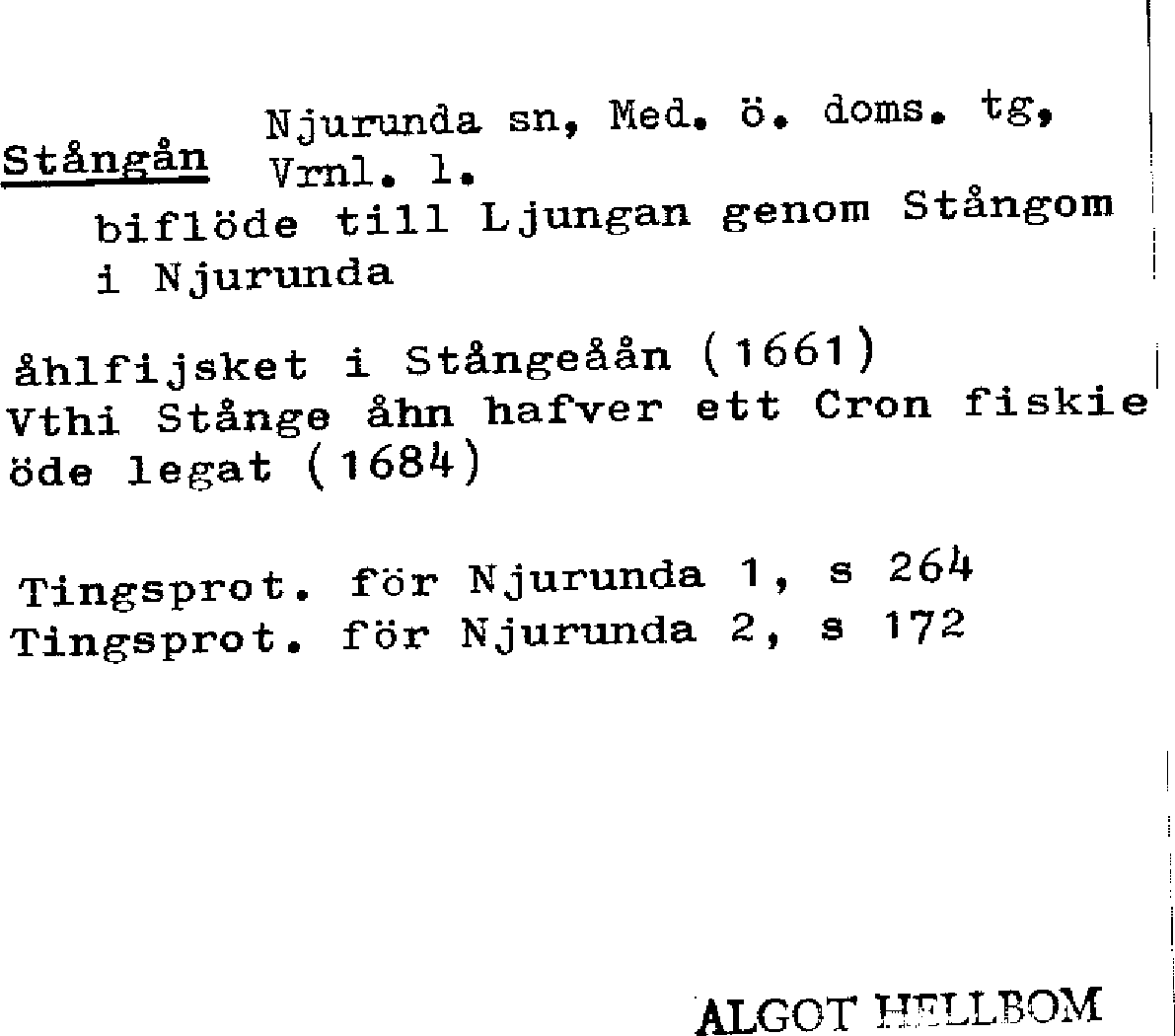 Stångån Njurunda sn, Med. ö. doms. tg, Vrnl. l.

biflöde till Ljungan genom Stångom i Njurunda

åhlfijsket i Stångeåån (1661)
Vthi Stånge åhn hafver ett Cron fiskie öde legat (1684)

Tingsprot. för Njurunda 1, s 264
Tingsprot. för Njurunda 2, s 172

ALGOT HELLBOM